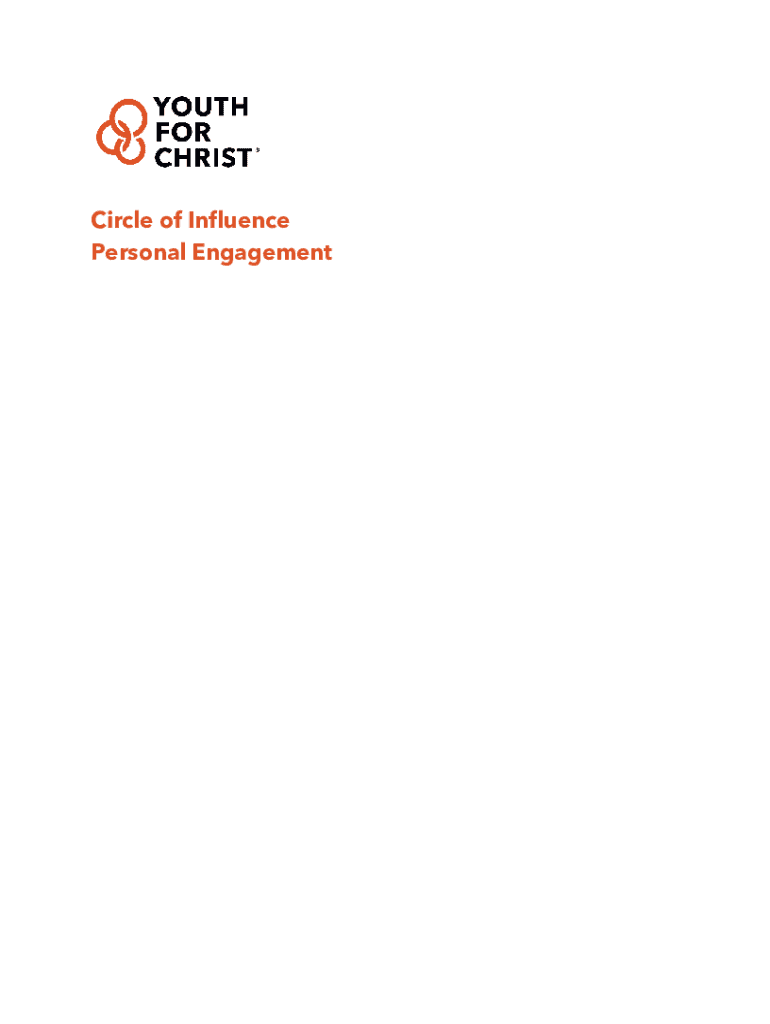 YOUTH
FOR
CHRIST®

Circle of Influence
Personal Engagement